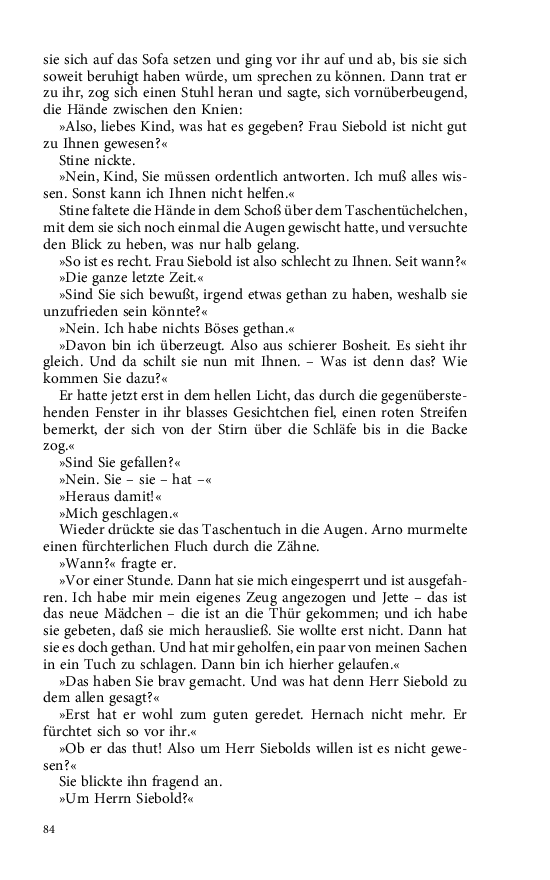 sie sich auf das Sofa setzen und ging vor ihr auf und ab, bis sie sich soweit beruhigt haben würde, um sprechen zu können. Dann trat er zu ihr, zog sich einen Stuhl heran und sagte, sich vornüberbeugend, die Hände zwischen den Knien:

»Also, liebes Kind, was hat es gegeben? Frau Siebold ist nicht gut zu Ihnen gewesen?«

Stine nickte.

»Nein, Kind, Sie müssen ordentlich antworten. Ich muß alles wissen. Sonst kann ich Ihnen nicht helfen.«

Stine faltete die Hände in dem Schoß über dem Taschentüchelchen, mit dem sie sich noch einmal die Augen gewischt hatte, und versuchte den Blick zu heben, was nur halb gelang.

»So ist es recht. Frau Siebold ist also schlecht zu Ihnen. Seit wann?«

»Die ganze letzte Zeit.«

»Sind Sie sich bewußt, irgend etwas gethan zu haben, weshalb sie unzufrieden sein könnte?«

»Nein. Ich habe nichts Böses gethan.«

»Davon bin ich überzeugt. Also aus schierer Bosheit. Es sieht ihr gleich. Und da schilt sie nun mit Ihnen. – Was ist denn das? Wie kommen Sie dazu?«

Er hatte jetzt erst in dem hellen Licht, das durch die gegenüberstehenden Fenster in ihr blasses Gesichtchen fiel, einen roten Streifen bemerkt, der sich von der Stirn über die Schläfe bis in die Backe zog.«

»Sind Sie gefallen?«

»Nein. Sie – sie – hat –«

»Heraus damit!«

»Mich geschlagen.«

Wieder drückte sie das Taschentuch in die Augen. Arno murmelte einen fürchterlichen Fluch durch die Zähne.

»Wann?« fragte er.

»Vor einer Stunde. Dann hat sie mich eingesperrt und ist ausgefahren. Ich habe mir mein eigenes Zeug angezogen und Jette – das ist das neue Mädchen – die ist an die Thür gekommen; und ich habe sie gebeten, daß sie mich herausließ. Sie wollte erst nicht. Dann hat sie es doch gethan. Und hat mir geholfen, ein paar von meinen Sachen in ein Tuch zu schlagen. Dann bin ich hierher gelaufen.«

»Das haben Sie brav gemacht. Und was hat denn Herr Siebold zu dem allen gesagt?«

»Erst hat er wohl zum guten geredet. Hernach nicht mehr. Er fürchtet sich so vor ihr.«

»Ob er das thut! Also um Herr Siebolds willen ist es nicht gewesen?«

Sie blickte ihn fragend an.

»Um Herrn Siebold?«

84